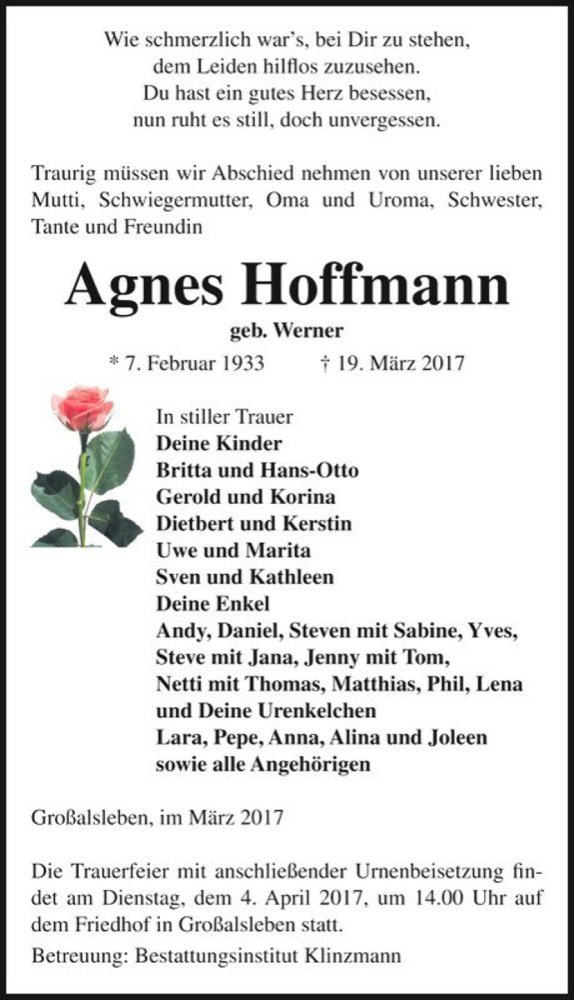 Wie schmerzlich war's, bei Dir zu stehen,
dem Leiden hilflos zuzusehen.
Du hast ein gutes Herz besessen,
nun ruht es still, doch unvergessen.

Traurig müssen wir Abschied nehmen von unserer lieben Mutti, Schwiegermutter, Oma und Uroma, Schwester, Tante und Freundin

Agnes Hoffmann
geb. Werner
* 7. Februar 1933 † 19. März 2017

In stiller Trauer
Deine Kinder
Britta und Hans-Otto
Gerold und Korina
Dietbert und Kerstin
Uwe und Marita
Sven und Kathleen
Deine Enkel
Andy, Daniel, Steven mit Sabine, Yves, Steve mit Jana, Jenny mit Tom, Netti mit Thomas, Matthias, Phil, Lena
und Deine Urenkelchen
Lara, Pepe, Anna, Alina und Joleen
sowie alle Angehörigen

Großalsleben, im März 2017

Die Trauerfeier mit anschließender Urnenbeisetzung findet am Dienstag, dem 4. April 2017, um 14.00 Uhr auf dem Friedhof in Großalsleben statt.
Betreuung: Bestattungsinstitut Klinzmann